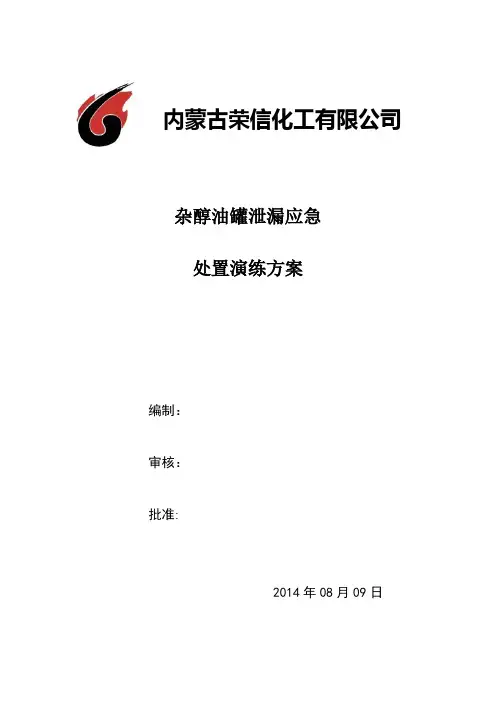 内蒙古荣信化工有限公司

杂醇油罐泄漏应急

处置演练方案

编制：

审核：

批准:

2014 年 08 月 09 日